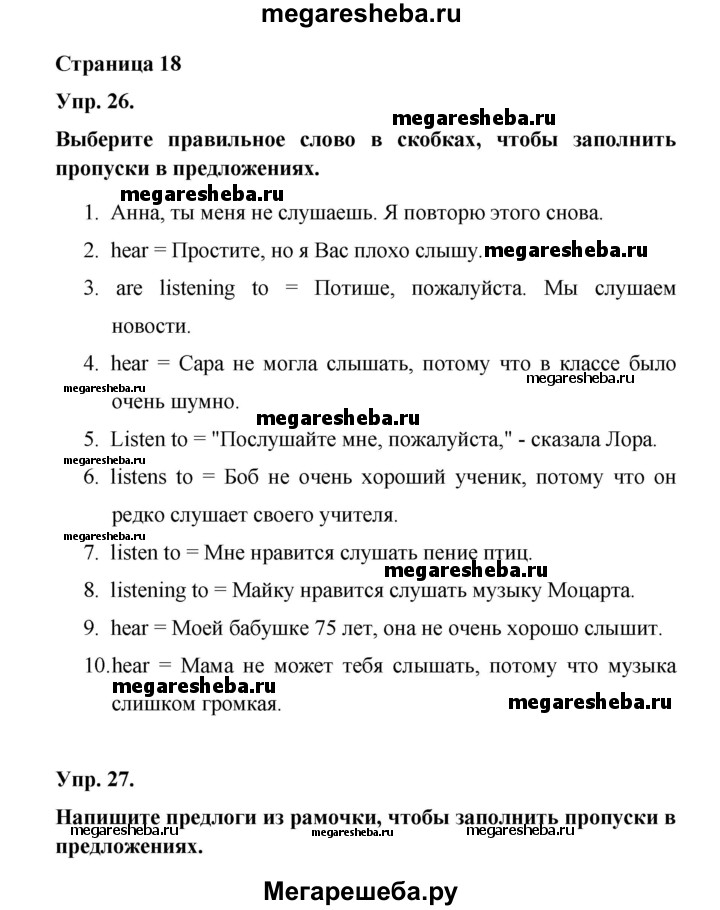 megaresheba.ru

Страница 18

Упр. 26.

megaresheba.ru

Выберите правильное слово в скобках, чтобы заполнить пропуски в предложениях.

megaresheba.ru

1. Анна, ты меня не слушаешь. Я повторю этого снова.

2. hear = Простите, но я Вас плохо слышу. megaresheba.ru

3. are listening to = Потише, пожалуйста. Мы слушаем новости.

4. hear = Сара не могла слышать, потому что в классе было очень шумно.

megaresheba.ru megaresheba.ru

megaresheba.ru

5. Listen to = "Послушайте мне, пожалуйста," - сказала Лора.

megaresheba.ru

6. listens to = Боб не очень хороший ученик, потому что он редко слушает своего учителя.

megaresheba.ru

7. listen to = Мне нравится слушать пение птиц.

megaresheba.ru

8. listening to = Майку нравится слушать музыку Моцарта.

9. hear = Моей бабушке 75 лет, она не очень хорошо слышит.

10. hear = Мама не может тебя слышать, потому что музыка слишком громкая.

megaresheba.ru megaresheba.ru

Упр. 27.

Напишите предлоги из рамочки, чтобы заполнить пропуски в предложениях.

megaresheba.ru megaresheba.ru megaresheba.ru

Мегарешеба.ру